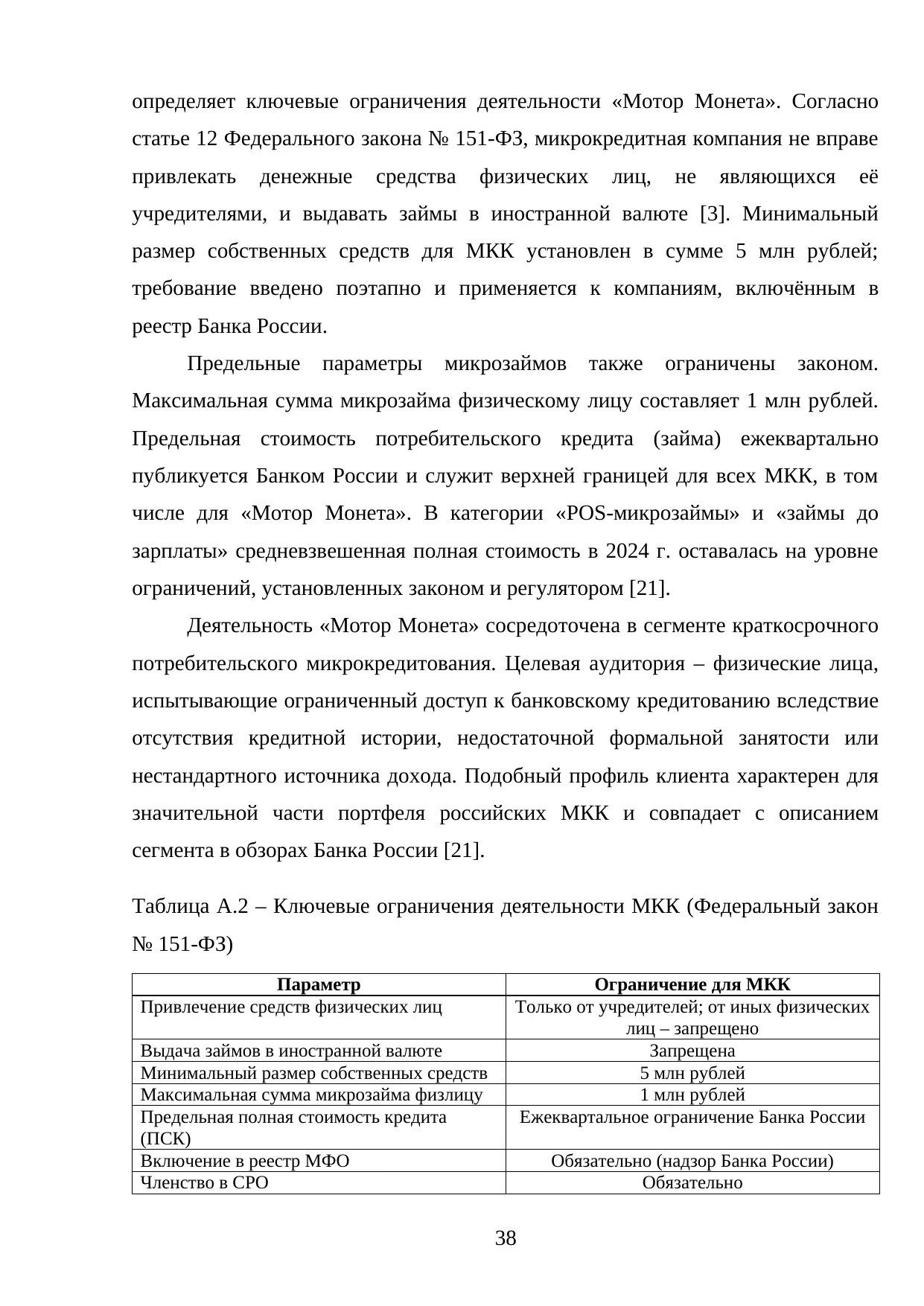 определяет ключевые ограничения деятельности «Мотор Монета». Согласно статье 12 Федерального закона № 151-ФЗ, микрокредитная компания не вправе привлекать денежные средства физических лиц, не являющихся её учредителями, и выдавать займы в иностранной валюте [3]. Минимальный размер собственных средств для МКК установлен в сумме 5 млн рублей; требование введено поэтапно и применяется к компаниям, включённым в реестр Банка России.

Предельные параметры микрозаймов также ограничены законом. Максимальная сумма микрозайма физическому лицу составляет 1 млн рублей. Предельная стоимость потребительского кредита (займа) ежеквартально публикуется Банком России и служит верхней границей для всех МКК, в том числе для «Мотор Монета». В категории «POS-микрозаймы» и «займы до зарплаты» средневзвешенная полная стоимость в 2024 г. оставалась на уровне ограничений, установленных законом и регулятором [21].

Деятельность «Мотор Монета» сосредоточена в сегменте краткосрочного потребительского микрокредитования. Целевая аудитория – физические лица, испытывающие ограниченный доступ к банковскому кредитованию вследствие отсутствия кредитной истории, недостаточной формальной занятости или нестандартного источника дохода. Подобный профиль клиента характерен для значительной части портфеля российских МКК и совпадает с описанием сегмента в обзорах Банка России [21].

Таблица А.2 – Ключевые ограничения деятельности МКК (Федеральный закон № 151-ФЗ)

| Параметр | Ограничение для МКК |
|---|---|
| Привлечение средств физических лиц | Только от учредителей; от иных физических лиц – запрещено |
| Выдача займов в иностранной валюте | Запрещена |
| Минимальный размер собственных средств | 5 млн рублей |
| Максимальная сумма микрозайма физлицу | 1 млн рублей |
| Предельная полная стоимость кредита (ПСК) | Ежеквартальное ограничение Банка России |
| Включение в реестр МФО | Обязательно (надзор Банка России) |
| Членство в СРО | Обязательно |

38